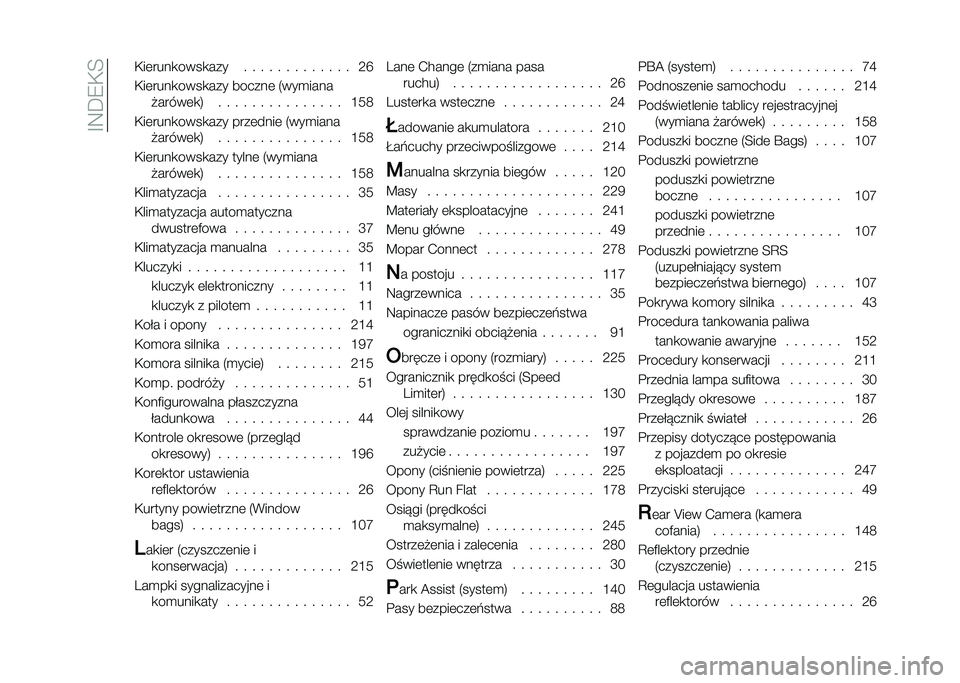 INDEKS

Kierunkowskazy . . . . . . . . . . . . . 26
Kierunkowskazy boczne (wymiana żarówek) . . . . . . . . . . . . . . . 158
Kierunkowskazy przednie (wymiana żarówek) . . . . . . . . . . . . . . . 158
Kierunkowskazy tylne (wymiana żarówek) . . . . . . . . . . . . . . . 158
Klimatyzacja . . . . . . . . . . . . . . . . 35
Klimatyzacja automatyczna dwustrefowa . . . . . . . . . . . . . . 37
Klimatyzacja manualna . . . . . . . . . 35
Kluczyki . . . . . . . . . . . . . . . . . . . 11
kluczyk elektroniczny . . . . . . . . 11
kluczyk z pilotem . . . . . . . . . . . 11
Koła i opony . . . . . . . . . . . . . . . 214
Komora silnika . . . . . . . . . . . . . . 197
Komora silnika (mycie) . . . . . . . . 215
Komp. podróży . . . . . . . . . . . . . . 51
Konfigurowalna płaszczyzna ładunkowa . . . . . . . . . . . . . . . 44
Kontrole okresowe (przegląd okresowy) . . . . . . . . . . . . . . . 196
Korektor ustawienia reflektorów . . . . . . . . . . . . . . . 26
Kurtyny powietrzne (Window bags) . . . . . . . . . . . . . . . . . . 107

Lakier (czyszczenie i konserwacja) . . . . . . . . . . . . . 215
Lampki sygnalizacyjne i komunikaty . . . . . . . . . . . . . . . 52

Lane Change (zmiana pasa ruchu) . . . . . . . . . . . . . . . . . . 26
Lusterka wsteczne . . . . . . . . . . . . 24

Ładowanie akumulatora . . . . . . . 210
Łańcuchy przeciwpoślizgowe . . . . 214

Manualna skrzynia biegów . . . . . 120
Masy . . . . . . . . . . . . . . . . . . . . 229
Materiały eksploatacyjne . . . . . . . 241
Menu główne . . . . . . . . . . . . . . . 49
Mopar Connect . . . . . . . . . . . . . 278

Na postoju . . . . . . . . . . . . . . . . 117
Nagrzewnica . . . . . . . . . . . . . . . . 35
Napinacze pasów bezpieczeństwa
ograniczniki obciążenia . . . . . . . 91

Obręcze i opony (rozmiary) . . . . . 225
Ogranicznik prędkości (Speed Limiter) . . . . . . . . . . . . . . . . . 130
Olej silnikowy
sprawdzanie poziomu . . . . . . . 197
zużycie . . . . . . . . . . . . . . . . . 197
Opony (ciśnienie powietrza) . . . . . 225
Opony Run Flat . . . . . . . . . . . . . 178
Osiągi (prędkości maksymalne) . . . . . . . . . . . . . 245
Ostrzeżenia i zalecenia . . . . . . . . 280
Oświetlenie wnętrza . . . . . . . . . . . 30

Park Assist (system) . . . . . . . . . 140
Pasy bezpieczeństwa . . . . . . . . . . 88

PBA (system) . . . . . . . . . . . . . . . 74
Podnoszenie samochodu . . . . . . 214
Podświetlenie tablicy rejestracyjnej (wymiana żarówek) . . . . . . . . . 158
Poduszki boczne (Side Bags) . . . . 107
Poduszki powietrzne
poduszki powietrzne boczne . . . . . . . . . . . . . . . . 107
poduszki powietrzne przednie . . . . . . . . . . . . . . . . 107
Poduszki powietrzne SRS (uzupełniający system bezpieczeństwa biernego) . . . . 107
Pokrywa komory silnika . . . . . . . . . 43
Procedura tankowania paliwa
tankowanie awaryjne . . . . . . . 152
Procedury konserwacji . . . . . . . . 211
Przednia lampa sufitowa . . . . . . . . 30
Przeglądy okresowe . . . . . . . . . . 187
Przełącznik świateł . . . . . . . . . . . . 26
Przepisy dotyczące postępowania z pojazdem po okresie eksploatacji . . . . . . . . . . . . . . 247
Przyciski sterujące . . . . . . . . . . . . 49

Rear View Camera (kamera cofania) . . . . . . . . . . . . . . . . 148
Reflektory przednie (czyszczenie) . . . . . . . . . . . . . 215
Regulacja ustawienia reflektorów . . . . . . . . . . . . . . . 26

carmanualsonline.info